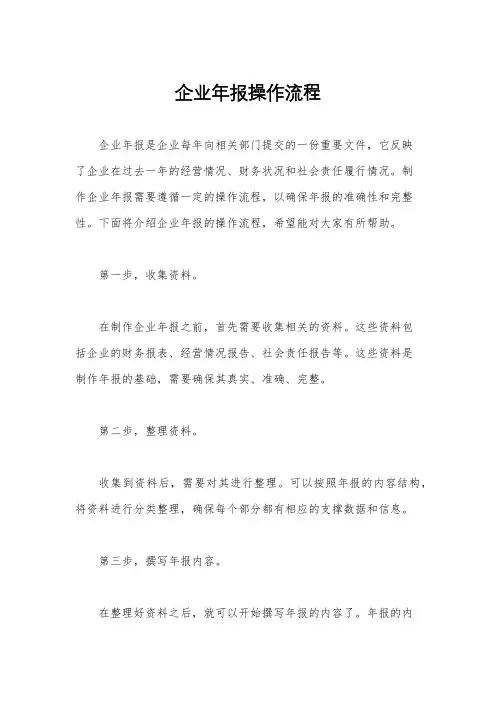 企业年报操作流程

企业年报是企业每年向相关部门提交的一份重要文件，它反映了企业在过去一年的经营情况、财务状况和社会责任履行情况。制作企业年报需要遵循一定的操作流程，以确保年报的准确性和完整性。下面将介绍企业年报的操作流程，希望能对大家有所帮助。

第一步，收集资料。

在制作企业年报之前，首先需要收集相关的资料。这些资料包括企业的财务报表、经营情况报告、社会责任报告等。这些资料是制作年报的基础，需要确保其真实、准确、完整。

第二步，整理资料。

收集到资料后，需要对其进行整理。可以按照年报的内容结构，将资料进行分类整理，确保每个部分都有相应的支撑数据和信息。

第三步，撰写年报内容。

在整理好资料之后，就可以开始撰写年报的内容了。年报的内